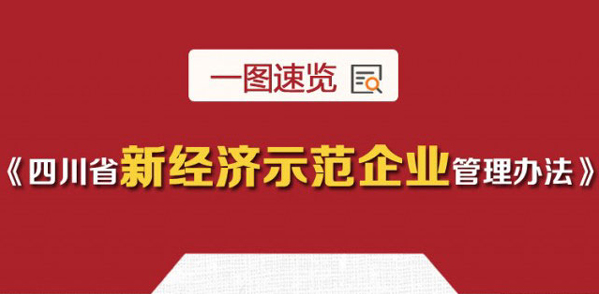 一图速览

《四川省新经济示范企业管理办法》